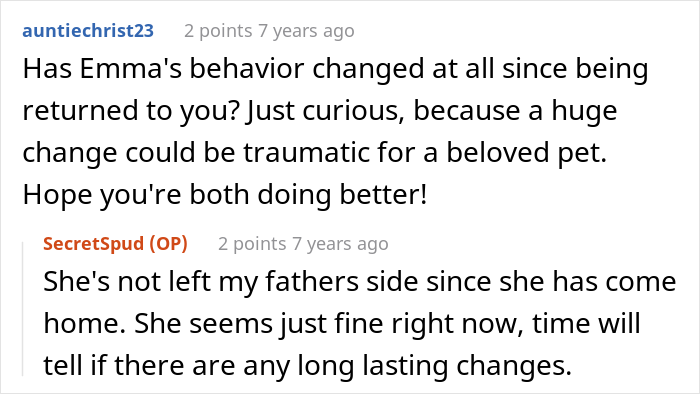 auntiechrist23 2 points 7 years ago

Has Emma's behavior changed at all since being returned to you? Just curious, because a huge change could be traumatic for a beloved pet. Hope you're both doing better!

SecretSpud (OP) 2 points 7 years ago

She's not left my fathers side since she has come home. She seems just fine right now, time will tell if there are any long lasting changes.